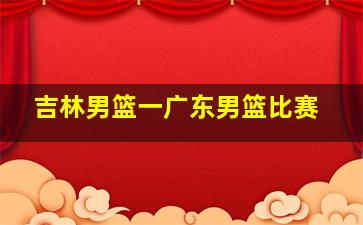 吉林男篮一广东男篮比赛